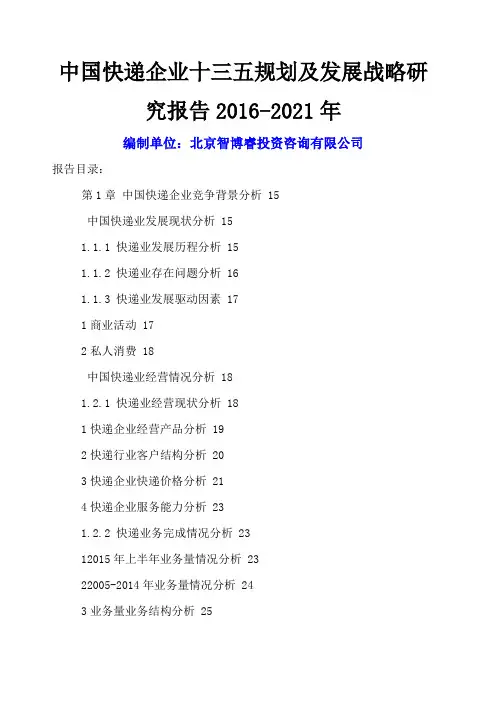 中国快递企业十三五规划及发展战略研究报告 2016-2021 年

编制单位：北京智博睿投资咨询有限公司

报告目录：

第 1 章 中国快递企业竞争背景分析 15

中国快递业发展现状分析 15

1.1.1 快递业发展历程分析 15

1.1.2 快递业存在问题分析 16

1.1.3 快递业发展驱动因素 17

1 商业活动 17

2 私人消费 18

中国快递业经营情况分析 18

1.2.1 快递业经营现状分析 18

1 快递企业经营产品分析 19

2 快递行业客户结构分析 20

3 快递企业快递价格分析 21

4 快递企业服务能力分析 23

1.2.2 快递业务完成情况分析 23

12015 年上半年业务量情况分析 23

22005-2014 年业务量情况分析 24

3 业务量业务结构分析 25